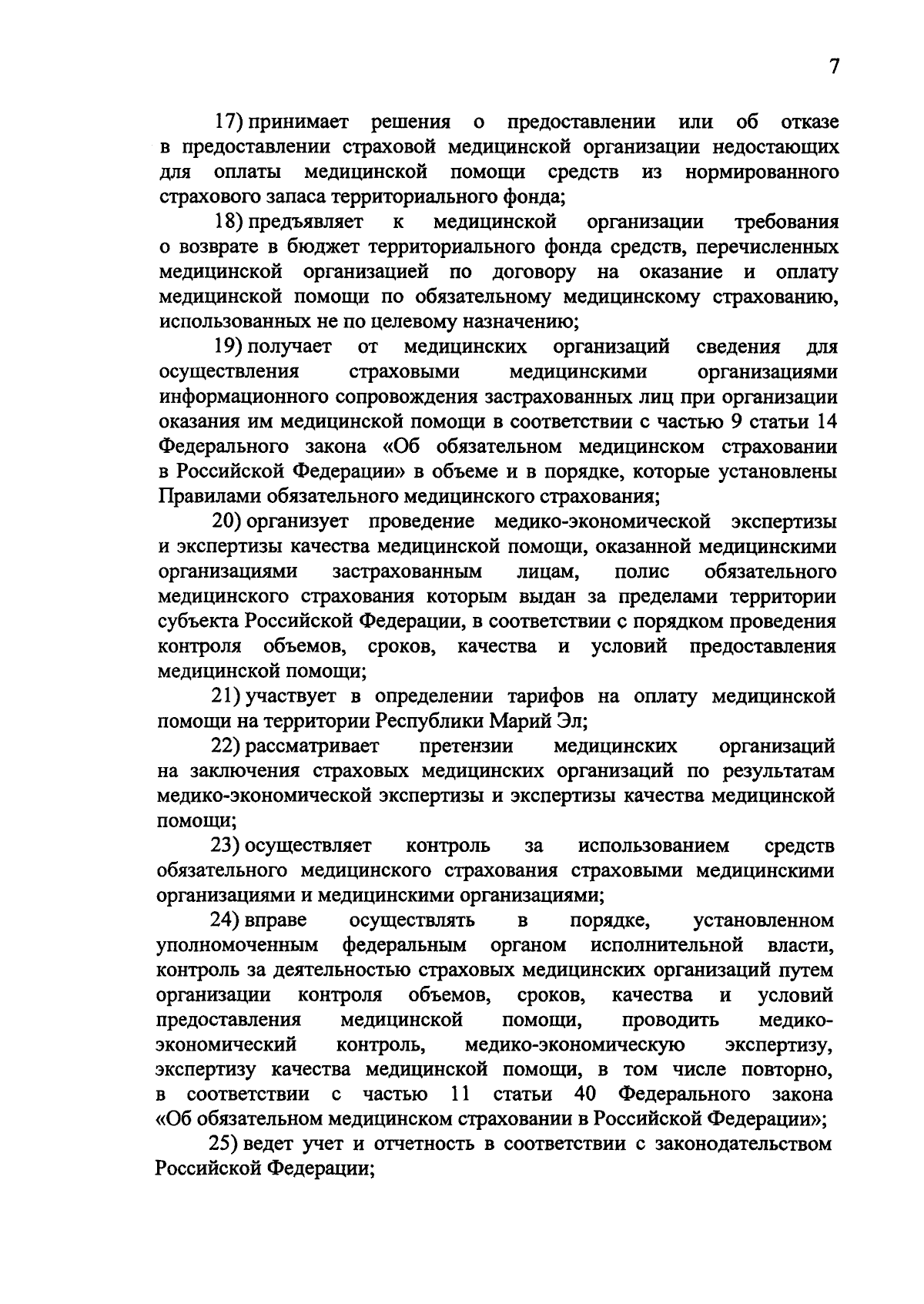 7

17) принимает решения о предоставлении или об отказе в предоставлении страховой медицинской организации недостающих для оплаты медицинской помощи средств из нормированного страхового запаса территориального фонда;

18) предъявляет к медицинской организации требования о возврате в бюджет территориального фонда средств, перечисленных медицинской организацией по договору на оказание и оплату медицинской помощи по обязательному медицинскому страхованию, использованных не по целевому назначению;

19) получает от медицинских организаций сведения для осуществления страховыми медицинскими организациями информационного сопровождения застрахованных лиц при организации оказания им медицинской помощи в соответствии с частью 9 статьи 14 Федерального закона «Об обязательном медицинском страховании в Российской Федерации» в объеме и в порядке, которые установлены Правилами обязательного медицинского страхования;

20) организует проведение медико-экономической экспертизы и экспертизы качества медицинской помощи, оказанной медицинскими организациями застрахованным лицам, полис обязательного медицинского страхования которым выдан за пределами территории субъекта Российской Федерации, в соответствии с порядком проведения контроля объемов, сроков, качества и условий предоставления медицинской помощи;

21) участвует в определении тарифов на оплату медицинской помощи на территории Республики Марий Эл;

22) рассматривает претензии медицинских организаций на заключения страховых медицинских организаций по результатам медико-экономической экспертизы и экспертизы качества медицинской помощи;

23) осуществляет контроль за использованием средств обязательного медицинского страхования страховыми медицинскими организациями и медицинскими организациями;

24) вправе осуществлять в порядке, установленном уполномоченным федеральным органом исполнительной власти, контроль за деятельностью страховых медицинских организаций путем организации контроля объемов, сроков, качества и условий предоставления медицинской помощи, проводить медико-экономический контроль, медико-экономическую экспертизу, экспертизу качества медицинской помощи, в том числе повторно, в соответствии с частью 11 статьи 40 Федерального закона «Об обязательном медицинском страховании в Российской Федерации»;

25) ведет учет и отчетность в соответствии с законодательством Российской Федерации;